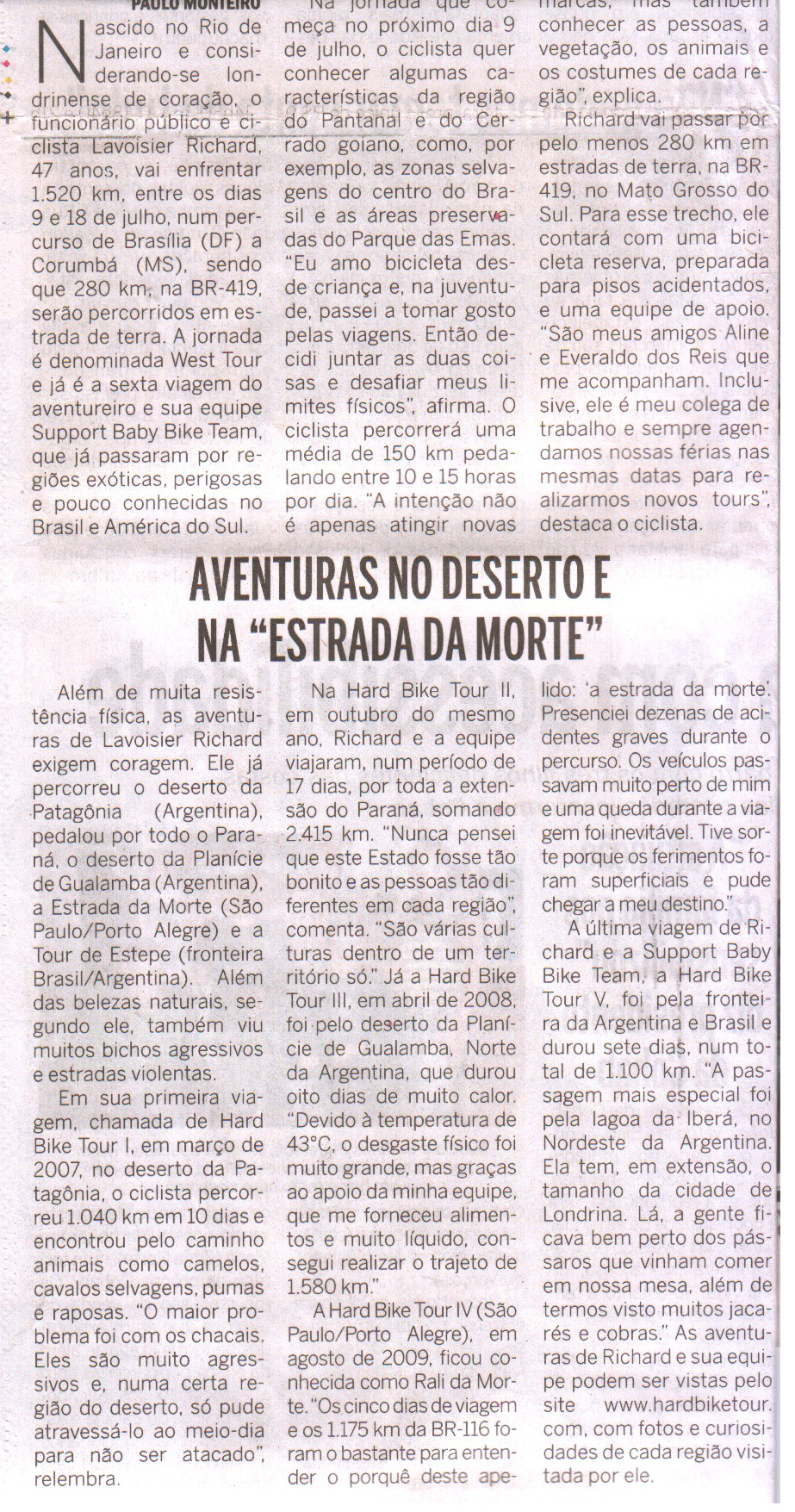 PAULO MONTEIRO

Nascido no Rio de Janeiro e considerando-se londrinense de coração, o funcionário público e ciclista Lavoisier Richard, 47 anos, vai enfrentar 1.520 km, entre os dias 9 e 18 de julho, num percurso de Brasília (DF) a Corumbá (MS), sendo que 280 km, na BR-419, serão percorridos em estrada de terra. A jornada é denominada West Tour e já é a sexta viagem do aventureiro e sua equipe Support Baby Bike Team, que já passaram por regiões exóticas, perigosas e pouco conhecidas no Brasil e América do Sul.

Na jornada que começa no próximo dia 9 de julho, o ciclista quer conhecer algumas características da região do Pantanal e do Cerrado goiano, como, por exemplo, as zonas selvagens do centro do Brasil e as áreas preservadas do Parque das Emas. "Eu amo bicicleta desde criança e, na juventude, passei a tomar gosto pelas viagens. Então decidi juntar as duas coisas e desafiar meus limites físicos", afirma. O ciclista percorrerá uma média de 150 km pedalando entre 10 e 15 horas por dia. "A intenção não é apenas atingir novas marcas, mas também conhecer as pessoas, a vegetação, os animais e os costumes de cada região", explica.

Richard vai passar por pelo menos 280 km em estradas de terra, na BR-419, no Mato Grosso do Sul. Para esse trecho, ele contará com uma bicicleta reserva, preparada para pisos acidentados, e uma equipe de apoio. "São meus amigos Aline e Everaldo dos Reis que me acompanham. Inclusive, ele é meu colega de trabalho e sempre agendamos nossas férias nas mesmas datas para realizarmos novos tours", destaca o ciclista.

AVENTURAS NO DESERTO E NA "ESTRADA DA MORTE"

Além de muita resistência física, as aventuras de Lavoisier Richard exigem coragem. Ele já percorreu o deserto da Patagônia (Argentina), pedalou por todo o Paraná, o deserto da Planície de Gualamba (Argentina), a Estrada da Morte (São Paulo/Porto Alegre) e a Tour de Estepe (fronteira Brasil/Argentina). Além das belezas naturais, segundo ele, também viu muitos bichos agressivos e estradas violentas.

Em sua primeira viagem, chamada de Hard Bike Tour I, em março de 2007, no deserto da Patagônia, o ciclista percorreu 1.040 km em 10 dias e encontrou pelo caminho animais como camelos, cavalos selvagens, pumas e raposas. "O maior problema foi com os chacais. Eles são muito agressivos e, numa certa região do deserto, só pude atravessá-lo ao meio-dia para não ser atacado", relembra.

Na Hard Bike Tour II, em outubro do mesmo ano, Richard e a equipe viajaram, num período de 17 dias, por toda a extensão do Paraná, somando 2.415 km. "Nunca pensei que este Estado fosse tão bonito e as pessoas tão diferentes em cada região", comenta. "São várias culturas dentro de um território só." Já a Hard Bike Tour III, em abril de 2008, foi pelo deserto da Planície de Gualamba, Norte da Argentina, que durou oito dias de muito calor. "Devido à temperatura de 43°C, o desgaste físico foi muito grande, mas graças ao apoio da minha equipe, que me forneceu alimentos e muito líquido, consegui realizar o trajeto de 1.580 km."

A Hard Bike Tour IV (São Paulo/Porto Alegre), em agosto de 2009, ficou conhecida como Rali da Morte. "Os cinco dias de viagem e os 1.175 km da BR-116 foram o bastante para entender o porquê deste apelido: 'a estrada da morte'. Presenciei dezenas de acidentes graves durante o percurso. Os veículos passavam muito perto de mim e uma queda durante a viagem foi inevitável. Tive sorte porque os ferimentos foram superficiais e pude chegar a meu destino."

A última viagem de Richard e a Support Baby Bike Team, a Hard Bike Tour V, foi pela fronteira da Argentina e Brasil e durou sete dias, num total de 1.100 km. "A passagem mais especial foi pela lagoa da Iberá, no Nordeste da Argentina. Ela tem, em extensão, o tamanho da cidade de Londrina. Lá, a gente ficava bem perto dos pássaros que vinham comer em nossa mesa, além de termos visto muitos jacarés e cobras." As aventuras de Richard e sua equipe podem ser vistas pelo site www.hardbiketour.com, com fotos e curiosidades de cada região visitada por ele.